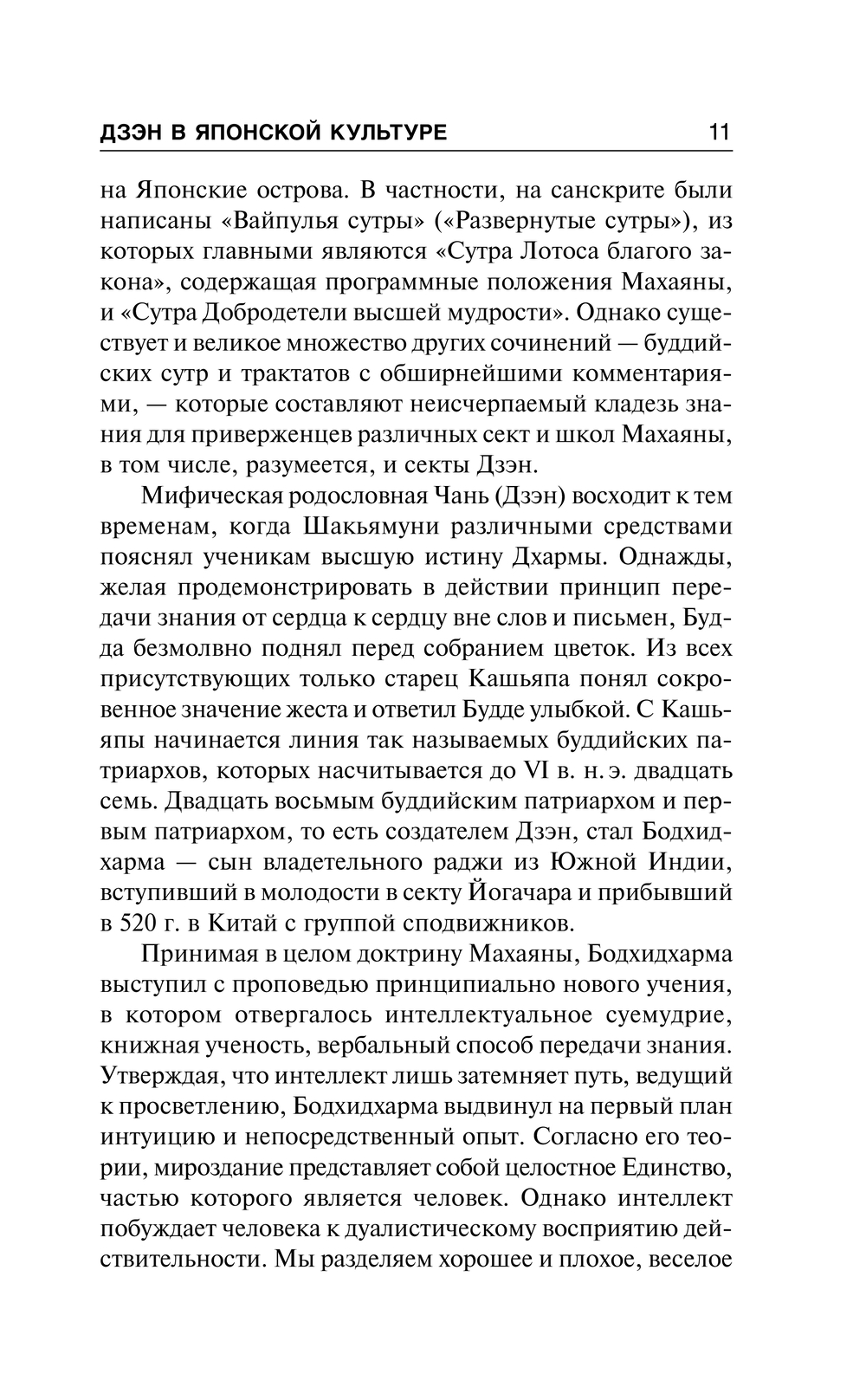 ДЗЭН В ЯПОНСКОЙ КУЛЬТУРЕ 11

на Японские острова. В частности, на санскрите были написаны «Вайпулья сутры» («Развернутые сутры»), из которых главными являются «Сутра Лотоса благого закона», содержащая программные положения Махаяны, и «Сутра Добродетели высшей мудрости». Однако существует и великое множество других сочинений — буддийских сутр и трактатов с обширнейшими комментариями, — которые составляют неисчерпаемый кладезь знания для приверженцев различных сект и школ Махаяны, в том числе, разумеется, и секты Дзэн.

Мифическая родословная Чань (Дзэн) восходит к тем временам, когда Шакьямуни различными средствами пояснял ученикам высшую истину Дхармы. Однажды, желая продемонстрировать в действии принцип передачи знания от сердца к сердцу вне слов и письмен, Будда безмолвно поднял перед собранием цветок. Из всех присутствующих только старец Кашьяпа понял сокровенное значение жеста и ответил Будде улыбкой. С Кашьяпы начинается линия так называемых буддийских патриархов, которых насчитывается до VI в. н. э. двадцать семь. Двадцать восьмым буддийским патриархом и первым патриархом, то есть создателем Дзэн, стал Бодхидхарма — сын владетельного раджи из Южной Индии, вступивший в молодости в секту Йогачара и прибывший в 520 г. в Китай с группой сподвижников.

Принимая в целом доктрину Махаяны, Бодхидхарма выступил с проповедью принципиально нового учения, в котором отвергалось интеллектуальное суемудрие, книжная ученость, вербальный способ передачи знания. Утверждая, что интеллект лишь затемняет путь, ведущий к просветлению, Бодхидхарма выдвинул на первый план интуицию и непосредственный опыт. Согласно его теории, мироздание представляет собой целостное Единство, частью которого является человек. Однако интеллект побуждает человека к дуалистическому восприятию действительности. Мы разделяем хорошее и плохое, веселое